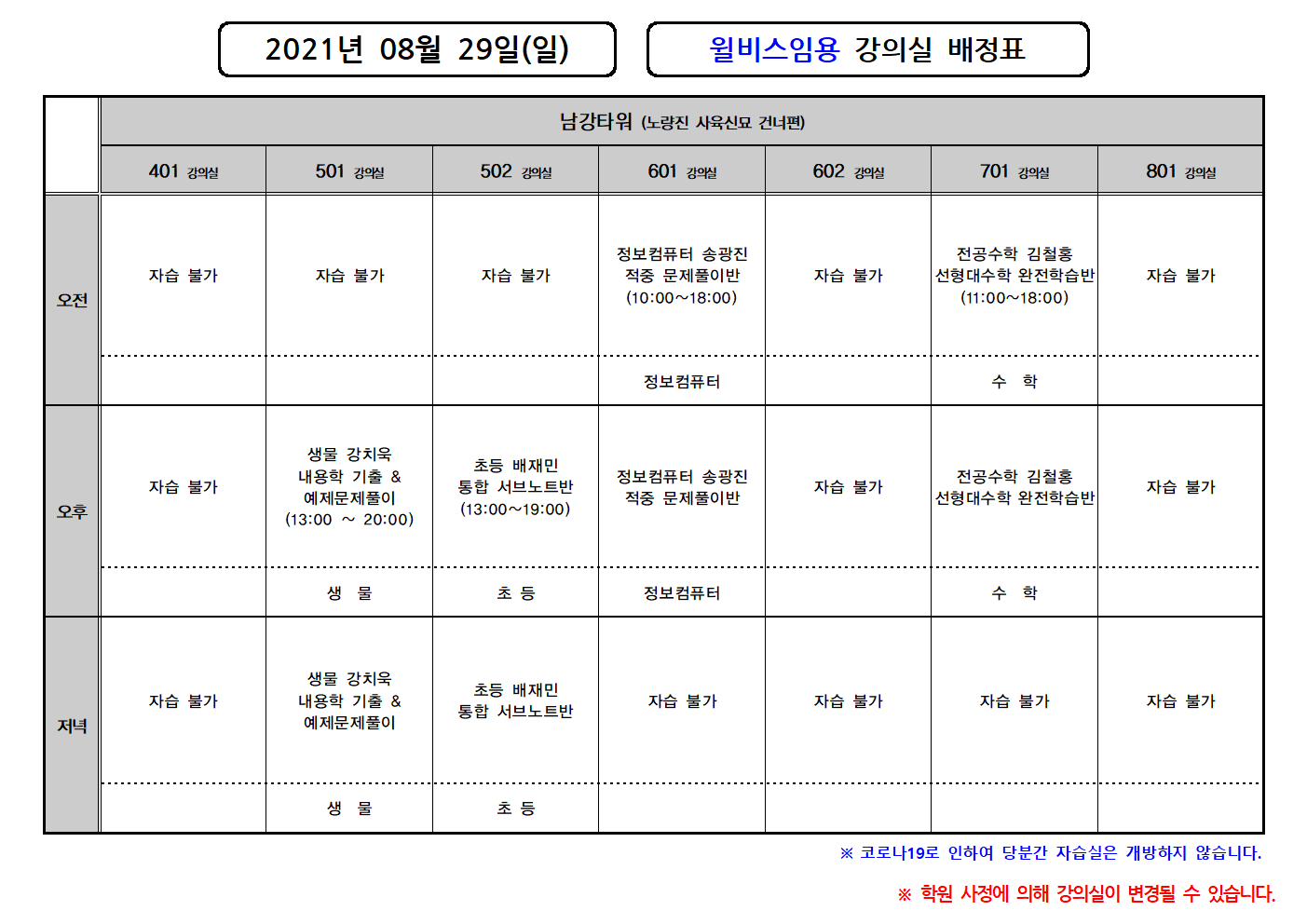 2021년 08월 29일(일)

윌비스임용 강의실 배정표

| | 남강타워 (노량진 사육신묘 건너편) | | | | | | |
|---|---|---|---|---|---|---|---|
| | 401 강의실 | 501 강의실 | 502 강의실 | 601 강의실 | 602 강의실 | 701 강의실 | 801 강의실 |
| 오전 | 자습 불가 | 자습 불가 | 자습 불가 | 정보컴퓨터 송광진 적중 문제풀이반 (10:00~18:00) | 자습 불가 | 전공수학 김철홍 선형대수학 완전학습반 (11:00~18:00) | 자습 불가 |
| | | | | 정보컴퓨터 | | 수 학 | |
| 오후 | 자습 불가 | 생물 강치욱 내용학 기출 & 예제문제풀이 (13:00 ~ 20:00) | 초등 배재민 통합 서브노트반 (13:00~19:00) | 정보컴퓨터 송광진 적중 문제풀이반 | 자습 불가 | 전공수학 김철홍 선형대수학 완전학습반 | 자습 불가 |
| | | 생 물 | 초 등 | 정보컴퓨터 | | 수 학 | |
| 저녁 | 자습 불가 | 생물 강치욱 내용학 기출 & 예제문제풀이 | 초등 배재민 통합 서브노트반 | 자습 불가 | 자습 불가 | 자습 불가 | 자습 불가 |
| | | 생 물 | 초 등 | | | | |

※ 코로나19로 인하여 당분간 자습실은 개방하지 않습니다.

※ 학원 사정에 의해 강의실이 변경될 수 있습니다.